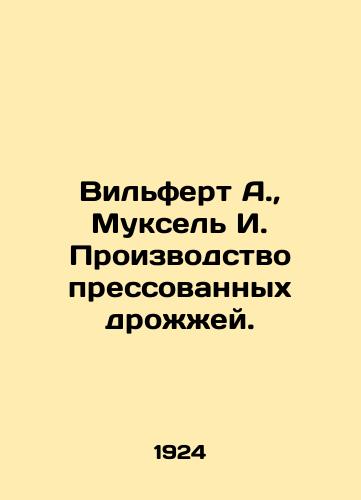 Вильферт А., Муксель И. Производство прессованных дрожжей.

1924